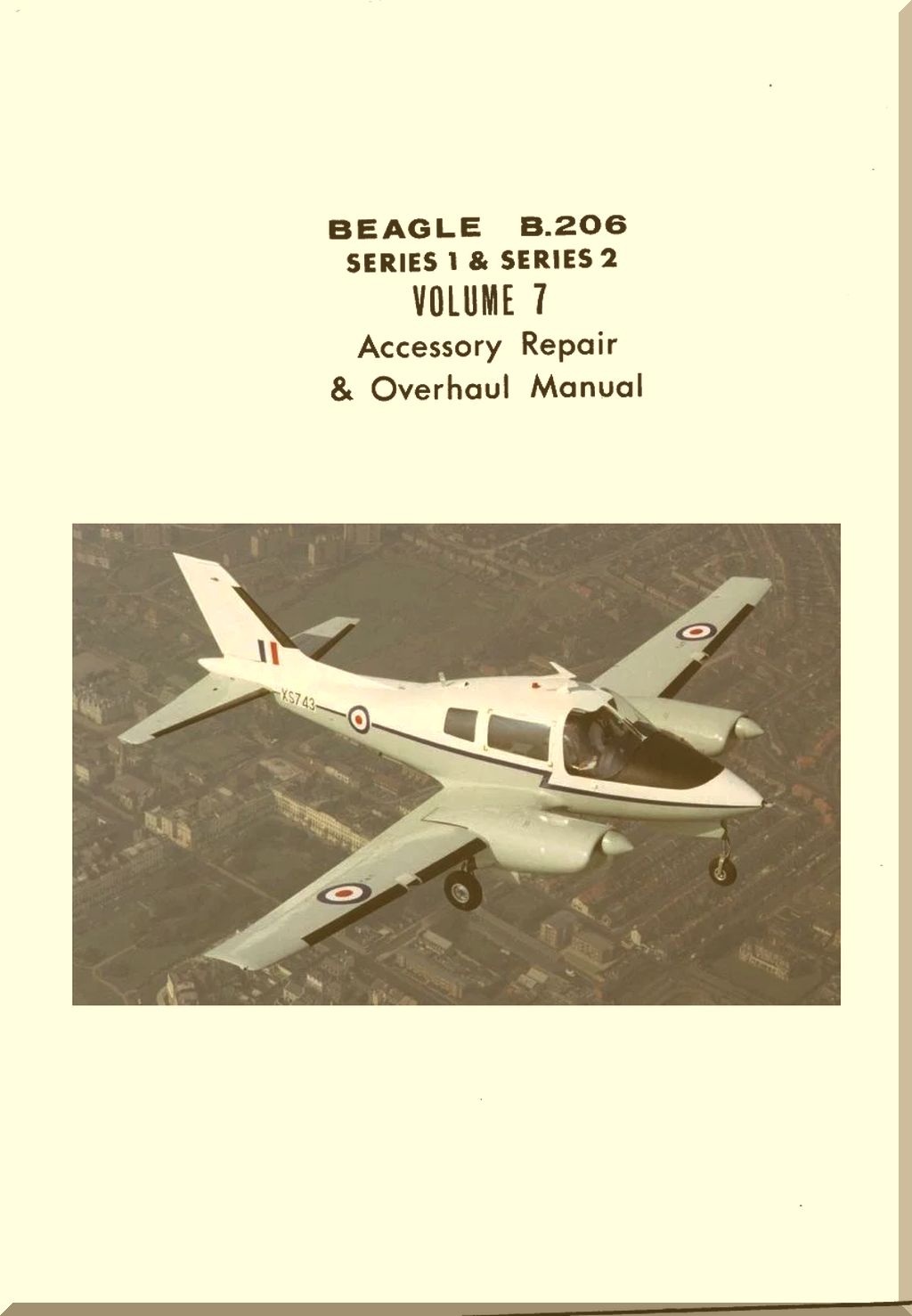 BEAGLE B.206
SERIES 1 & SERIES 2
VOLUME 7
Accessory Repair
& Overhaul Manual

XS743